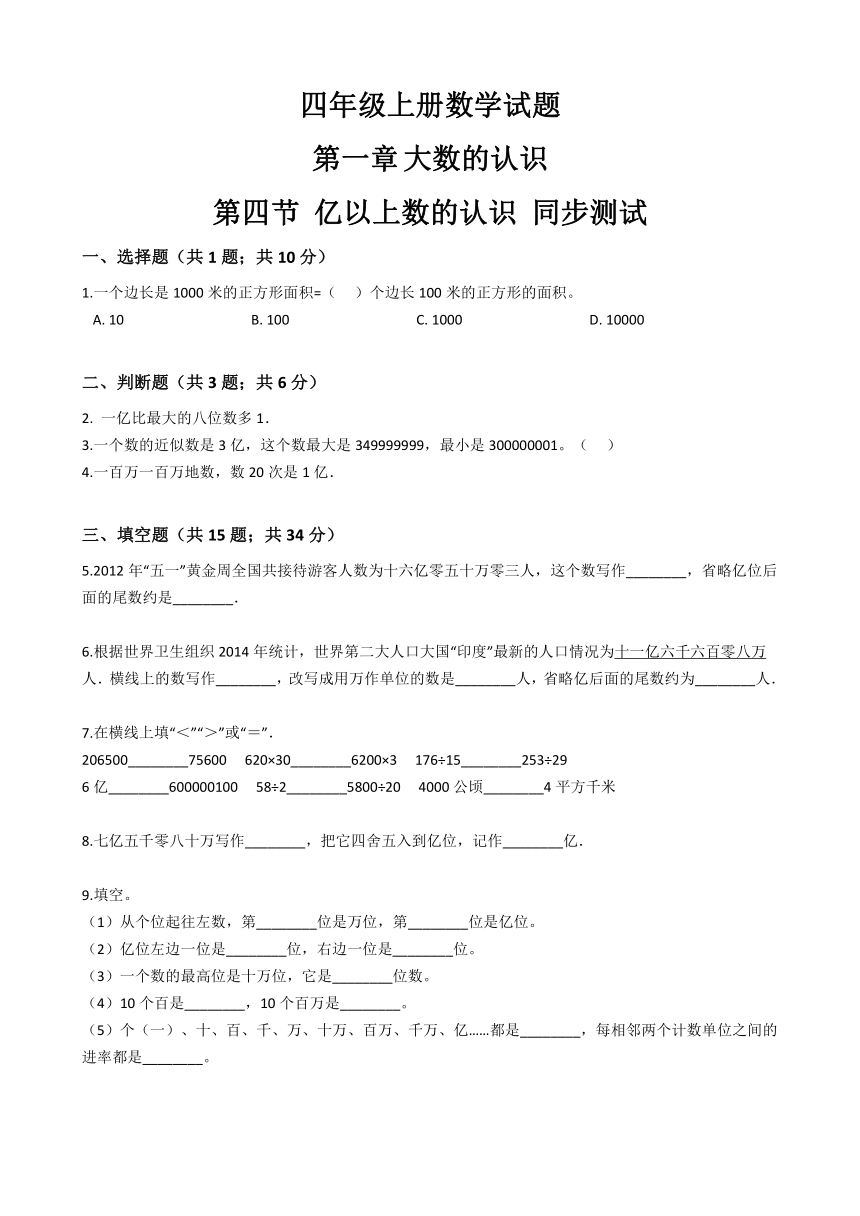 四年级上册数学试题

第一章 大数的认识

第四节 亿以上数的认识 同步测试

一、选择题（共 1 题；共 10 分）

1.一个边长是 1000 米的正方形面积=（　）个边长 100 米的正方形的面积。

A. 10　　B. 100　　C. 1000　　D. 10000

二、判断题（共 3 题；共 6 分）

2. 一亿比最大的八位数多 1．

3.一个数的近似数是 3 亿，这个数最大是 349999999，最小是 300000001。（　）

4.一百万一百万地数，数 20 次是 1 亿．

三、填空题（共 15 题；共 34 分）

5.2012 年“五一”黄金周全国共接待游客人数为十六亿零五十万零三人，这个数写作________，省略亿位后面的尾数约是________．

6.根据世界卫生组织 2014 年统计，世界第二大人口大国“印度”最新的人口情况为十一亿六千六百零八万人．横线上的数写作________，改写成用万作单位的数是________人，省略亿后面的尾数约为________人．

7.在横线上填“＜”“＞”或“＝”．

206500________75600　620×30________6200×3　176÷15________253÷29

6 亿________600000100　58÷2________5800÷20　4000 公顷________4 平方千米

8.七亿五千零八十万写作________，把它四舍五入到亿位，记作________亿．

9.填空。

（1）从个位起往左数，第________位是万位，第________位是亿位。

（2）亿位左边一位是________位，右边一位是________位。

（3）一个数的最高位是十万位，它是________位数。

（4）10 个百是________，10 个百万是________。

（5）个（一）、十、百、千、万、十万、百万、千万、亿……都是________，每相邻两个计数单位之间的进率都是________。